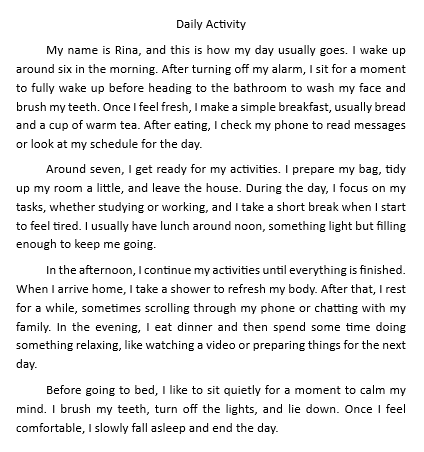 Daily Activity

My name is Rina, and this is how my day usually goes. I wake up around six in the morning. After turning off my alarm, I sit for a moment to fully wake up before heading to the bathroom to wash my face and brush my teeth. Once I feel fresh, I make a simple breakfast, usually bread and a cup of warm tea. After eating, I check my phone to read messages or look at my schedule for the day.

Around seven, I get ready for my activities. I prepare my bag, tidy up my room a little, and leave the house. During the day, I focus on my tasks, whether studying or working, and I take a short break when I start to feel tired. I usually have lunch around noon, something light but filling enough to keep me going.

In the afternoon, I continue my activities until everything is finished. When I arrive home, I take a shower to refresh my body. After that, I rest for a while, sometimes scrolling through my phone or chatting with my family. In the evening, I eat dinner and then spend some time doing something relaxing, like watching a video or preparing things for the next day.

Before going to bed, I like to sit quietly for a moment to calm my mind. I brush my teeth, turn off the lights, and lie down. Once I feel comfortable, I slowly fall asleep and end the day.